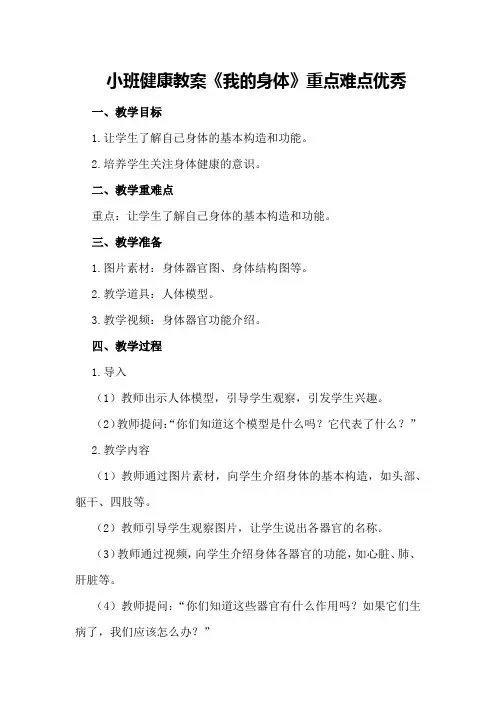 小班健康教案《我的身体》重点难点优秀

一、教学目标

1.让学生了解自己身体的基本构造和功能。

2.培养学生关注身体健康的意识。

二、教学重难点

重点：让学生了解自己身体的基本构造和功能。

三、教学准备

1.图片素材：身体器官图、身体结构图等。

2.教学道具：人体模型。

3.教学视频：身体器官功能介绍。

四、教学过程

1.导入

（1）教师出示人体模型，引导学生观察，引发学生兴趣。

（2）教师提问：“你们知道这个模型是什么吗？它代表了什么？”

2.教学内容

（1）教师通过图片素材，向学生介绍身体的基本构造，如头部、躯干、四肢等。

（2）教师引导学生观察图片，让学生说出各器官的名称。

（3）教师通过视频，向学生介绍身体各器官的功能，如心脏、肺、肝脏等。

（4）教师提问：“你们知道这些器官有什么作用吗？如果它们生病了，我们应该怎么办？”